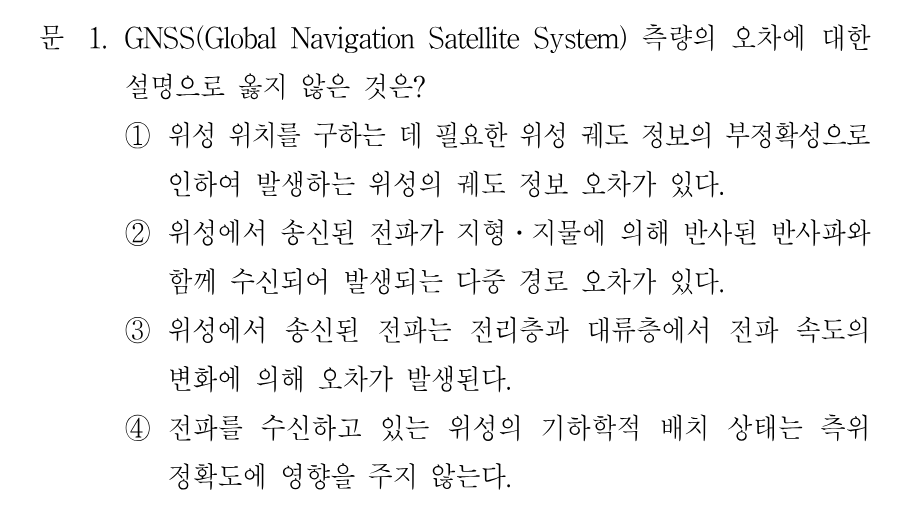 문 1. GNSS(Global Navigation Satellite System) 측량의 오차에 대한 설명으로 옳지 않은 것은?

① 위성 위치를 구하는 데 필요한 위성 궤도 정보의 부정확성으로 인하여 발생하는 위성의 궤도 정보 오차가 있다.

② 위성에서 송신된 전파가 지형·지물에 의해 반사된 반사파와 함께 수신되어 발생되는 다중 경로 오차가 있다.

③ 위성에서 송신된 전파는 전리층과 대류층에서 전파 속도의 변화에 의해 오차가 발생된다.

④ 전파를 수신하고 있는 위성의 기하학적 배치 상태는 측위 정확도에 영향을 주지 않는다.